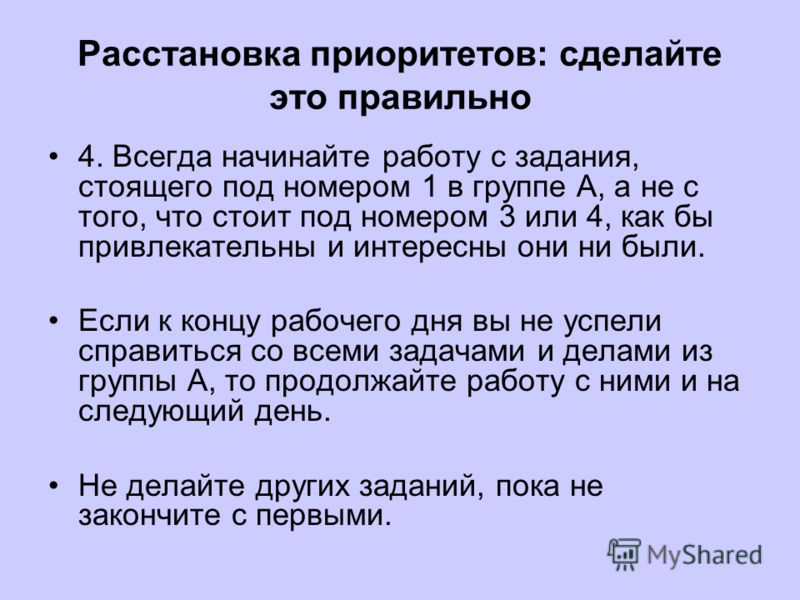 Расстановка приоритетов: сделайте это правильно

• 4. Всегда начинайте работу с задания, стоящего под номером 1 в группе А, а не с того, что стоит под номером 3 или 4, как бы привлекательны и интересны они ни были.

• Если к концу рабочего дня вы не успели справиться со всеми задачами и делами из группы А, то продолжайте работу с ними и на следующий день.

• Не делайте других заданий, пока не закончите с первыми.

MyShared